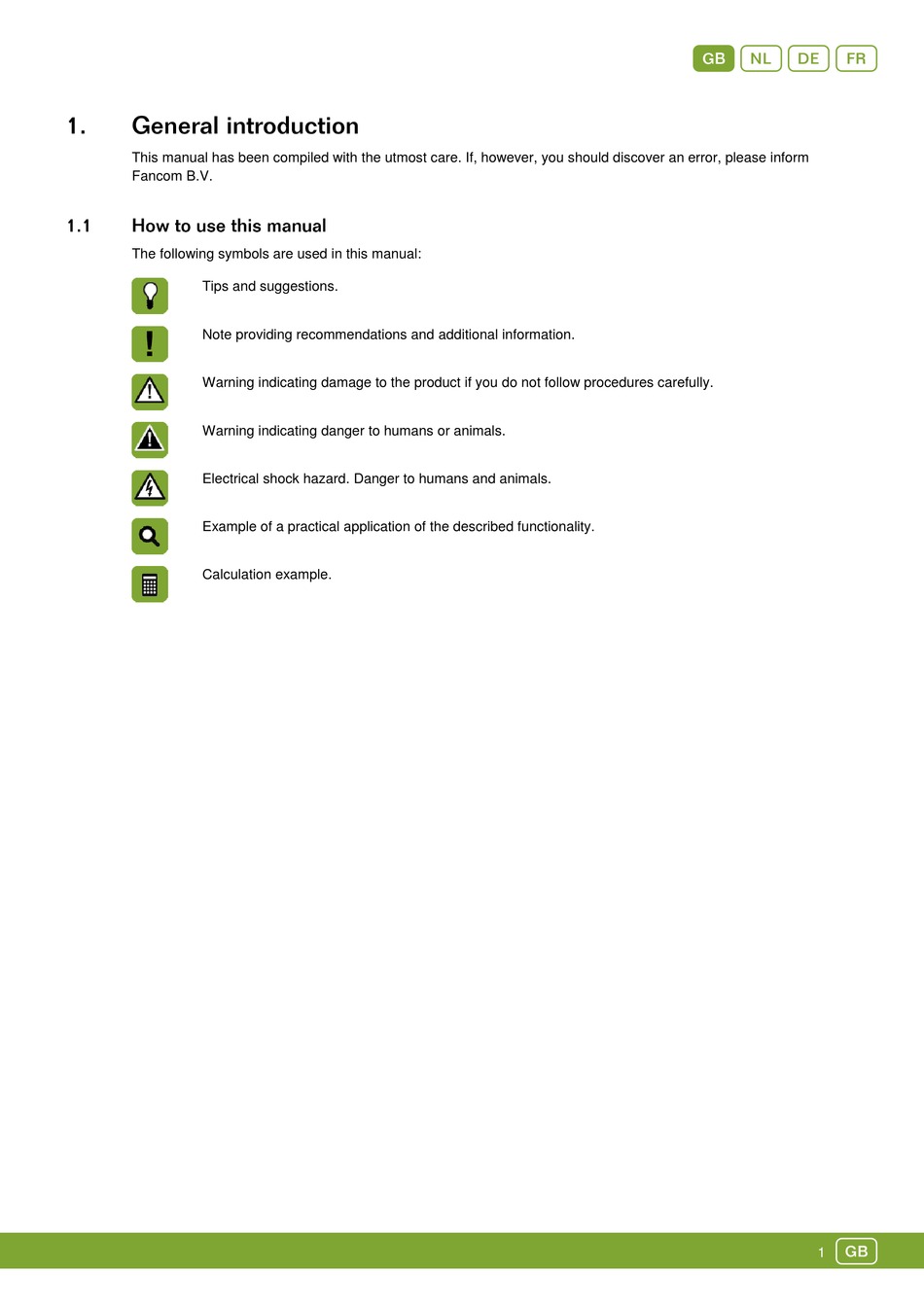 GB NL DE FR

1. General introduction

This manual has been compiled with the utmost care. If, however, you should discover an error, please inform Fancom B.V.

1.1 How to use this manual

The following symbols are used in this manual:

Tips and suggestions.

Note providing recommendations and additional information.

Warning indicating damage to the product if you do not follow procedures carefully.

Warning indicating danger to humans or animals.

Electrical shock hazard. Danger to humans and animals.

Example of a practical application of the described functionality.

Calculation example.

1 GB